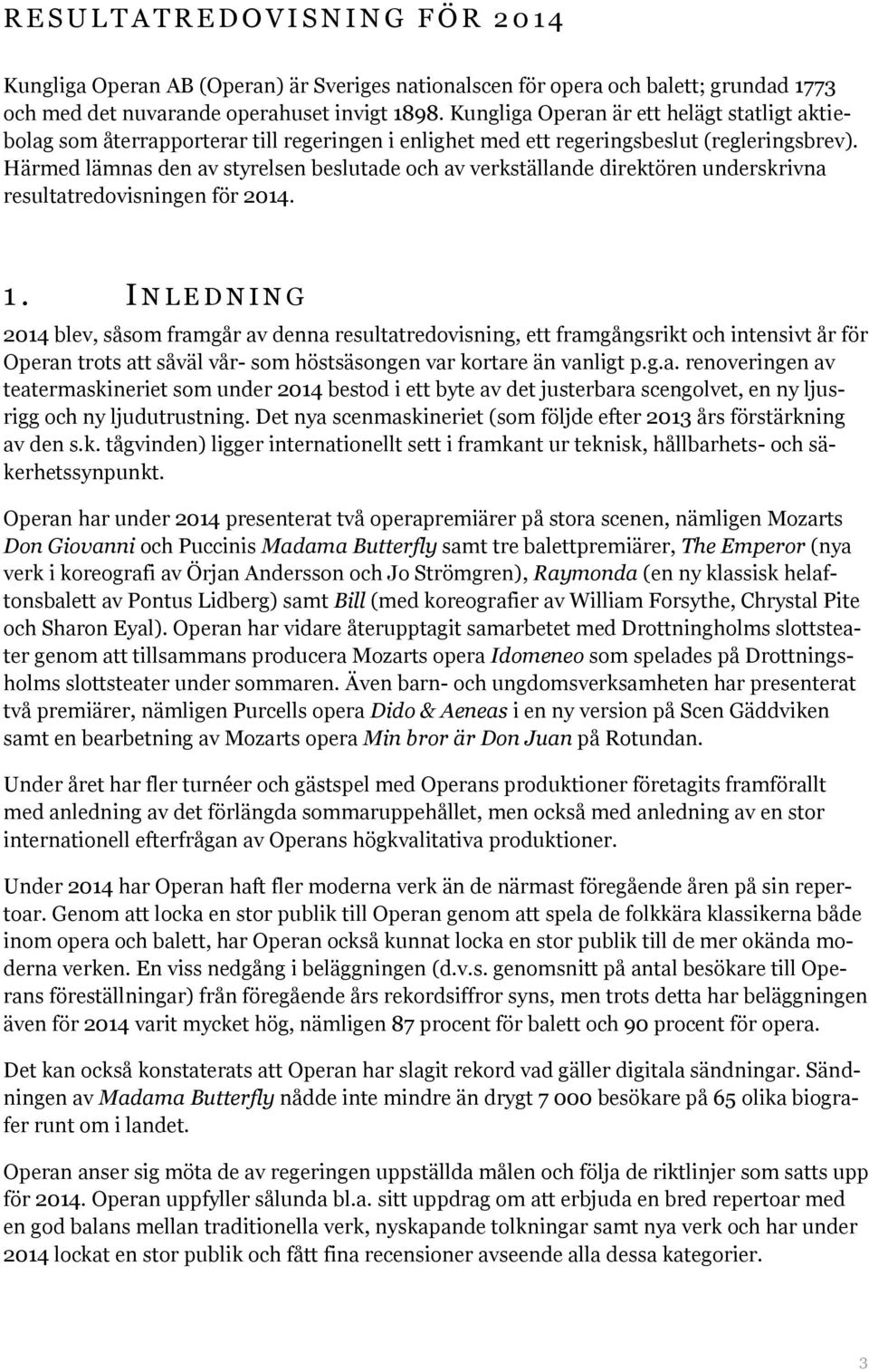 RESULTATREDOVISNING FÖR 2014

Kungliga Operan AB (Operan) är Sveriges nationalscen för opera och balett; grundad 1773 och med det nuvarande operahuset invigt 1898. Kungliga Operan är ett helägt statligt aktiebolag som återrapporterar till regeringen i enlighet med ett regeringsbeslut (regleringsbrev). Härmed lämnas den av styrelsen beslutade och av verkställande direktören underskrivna resultatredovisningen för 2014.

1. INLEDNING

2014 blev, såsom framgår av denna resultatredovisning, ett framgångsrikt och intensivt år för Operan trots att såväl vår- som höstsäsongen var kortare än vanligt p.g.a. renoveringen av teatermaskineriet som under 2014 bestod i ett byte av det justerbara scengolvet, en ny ljusrigg och ny ljudutrustning. Det nya scenmaskineriet (som följde efter 2013 års förstärkning av den s.k. tågvinden) ligger internationellt sett i framkant ur teknisk, hållbarhets- och säkerhetssynpunkt.

Operan har under 2014 presenterat två operapremiärer på stora scenen, nämligen Mozarts Don Giovanni och Puccinis Madama Butterfly samt tre balettpremiärer, The Emperor (nya verk i koreografi av Örjan Andersson och Jo Strömgren), Raymonda (en ny klassisk helaftonsbalett av Pontus Lidberg) samt Bill (med koreografier av William Forsythe, Chrystal Pite och Sharon Eyal). Operan har vidare återupptagit samarbetet med Drottningholms slottsteater genom att tillsammans producera Mozarts opera Idomeneo som spelades på Drottningsholms slottsteater under sommaren. Även barn- och ungdomsverksamheten har presenterat två premiärer, nämligen Purcells opera Dido & Aeneas i en ny version på Scen Gäddviken samt en bearbetning av Mozarts opera Min bror är Don Juan på Rotundan.

Under året har fler turnéer och gästspel med Operans produktioner företagits framförallt med anledning av det förlängda sommaruppehållet, men också med anledning av en stor internationell efterfrågan av Operans högkvalitativa produktioner.

Under 2014 har Operan haft fler moderna verk än de närmast föregående åren på sin repertoar. Genom att locka en stor publik till Operan genom att spela de folkkära klassikerna både inom opera och balett, har Operan också kunnat locka en stor publik till de mer okända moderna verken. En viss nedgång i beläggningen (d.v.s. genomsnitt på antal besökare till Operans föreställningar) från föregående års rekordsiffror syns, men trots detta har beläggningen även för 2014 varit mycket hög, nämligen 87 procent för balett och 90 procent för opera.

Det kan också konstaterats att Operan har slagit rekord vad gäller digitala sändningar. Sändningen av Madama Butterfly nådde inte mindre än drygt 7 000 besökare på 65 olika biografer runt om i landet.

Operan anser sig möta de av regeringen uppställda målen och följa de riktlinjer som satts upp för 2014. Operan uppfyller sålunda bl.a. sitt uppdrag om att erbjuda en bred repertoar med en god balans mellan traditionella verk, nyskapande tolkningar samt nya verk och har under 2014 lockat en stor publik och fått fina recensioner avseende alla dessa kategorier.

3